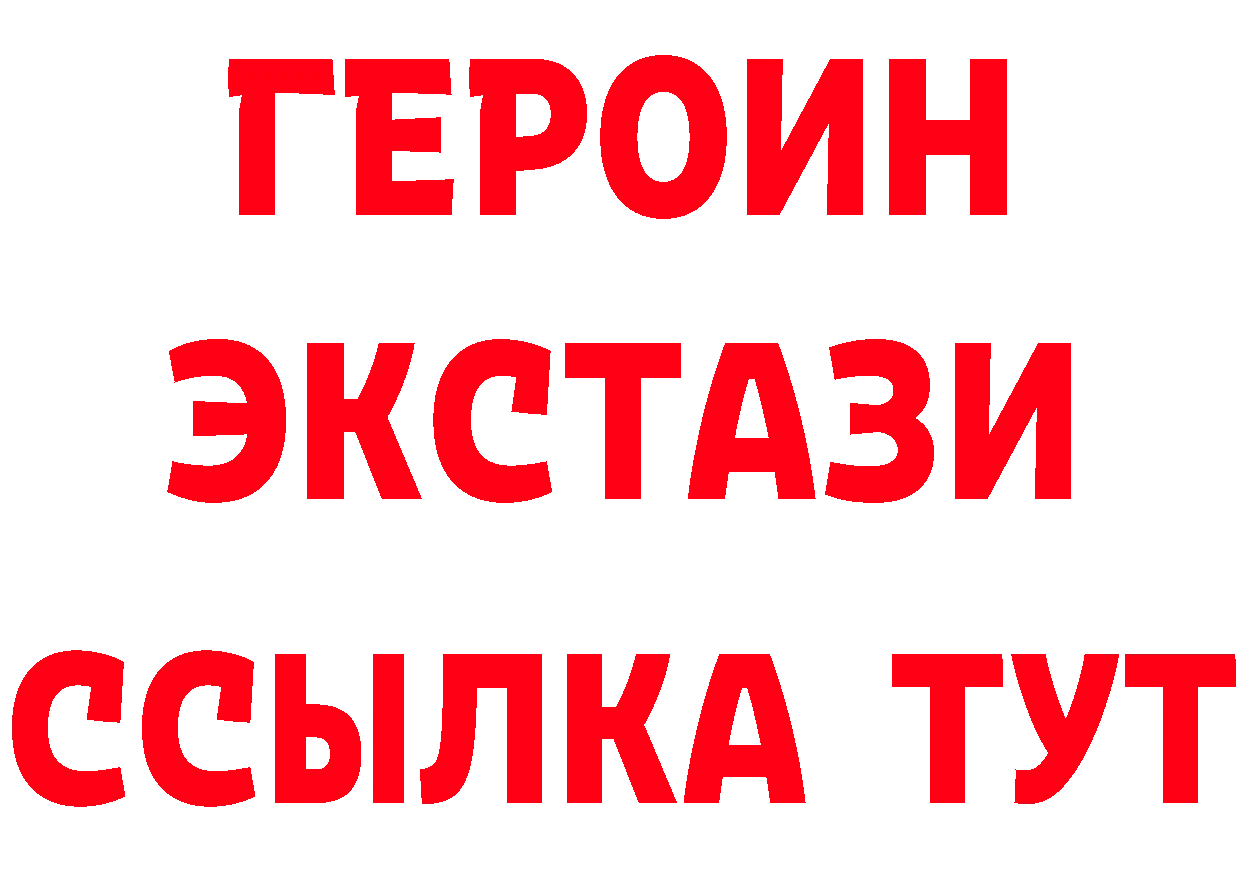 ГЕРОИН
ЭКСТАЗИ
ССЫЛКА ТУТ